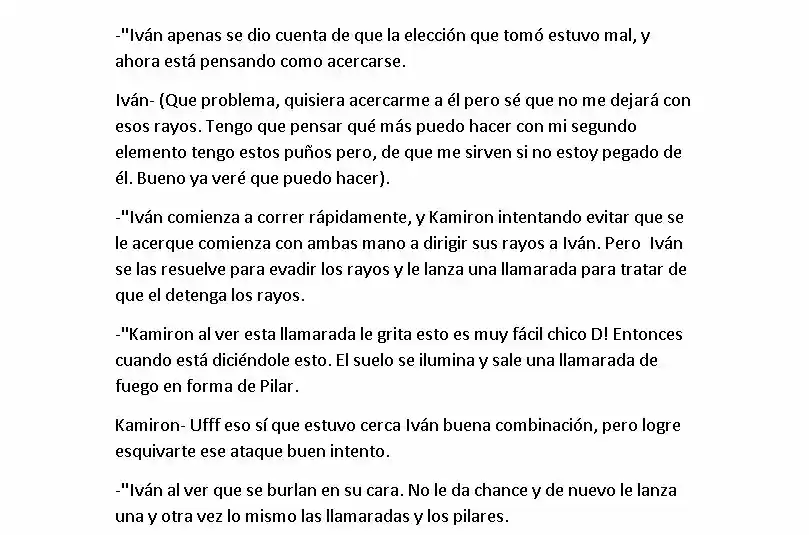 -"Iván apenas se dio cuenta de que la elección que tomó estuvo mal, y ahora está pensando como acercarse.

Iván- (Que problema, quisiera acercarme a él pero sé que no me dejará con esos rayos. Tengo que pensar qué más puedo hacer con mi segundo elemento tengo estos puños pero, de que me sirven si no estoy pegado de él. Bueno ya veré que puedo hacer).

-"Iván comienza a correr rápidamente, y Kamiron intentando evitar que se le acerque comienza con ambas mano a dirigir sus rayos a Iván. Pero Iván se las resuelve para evadir los rayos y le lanza una llamarada para tratar de que el detenga los rayos.

-"Kamiron al ver esta llamarada le grita esto es muy fácil chico D! Entonces cuando está diciéndole esto. El suelo se ilumina y sale una llamarada de fuego en forma de Pilar.

Kamiron- Ufff eso sí que estuvo cerca Iván buena combinación, pero logre esquivarte ese ataque buen intento.

-"Iván al ver que se burlan en su cara. No le da chance y de nuevo le lanza una y otra vez lo mismo las llamaradas y los pilares.